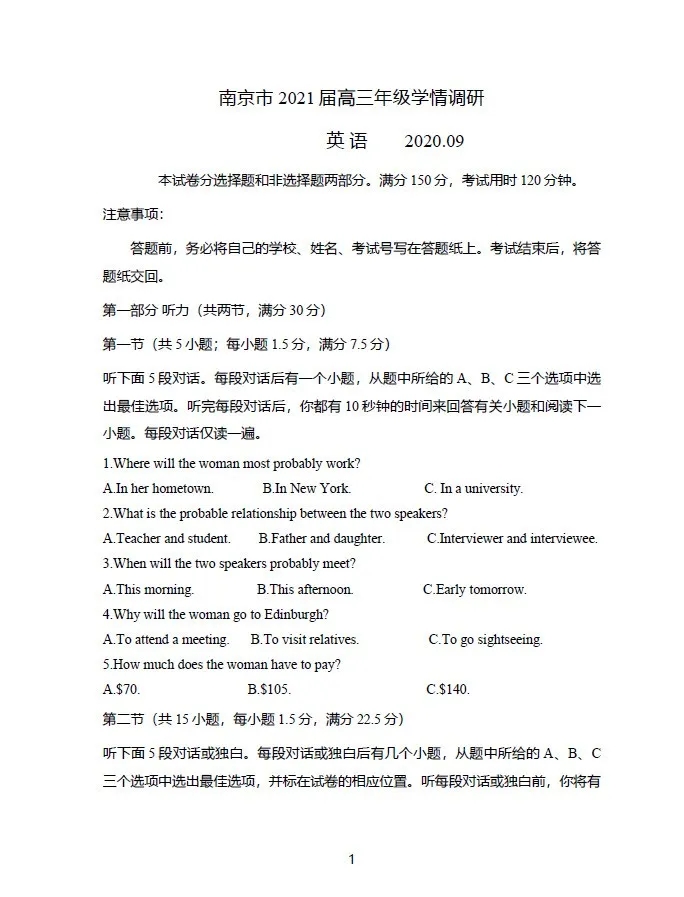 南京市 2021 届高三年级学情调研

英 语 2020.09

本试卷分选择题和非选择题两部分。满分 150 分，考试用时 120 分钟。

注意事项:

答题前，务必将自己的学校、姓名、考试号写在答题纸上。考试结束后，将答题纸交回。

第一部分 听力（共两节，满分 30 分）

第一节（共 5 小题；每小题 1.5 分，满分 7.5 分）

听下面 5 段对话。每段对话后有一个小题，从题中所给的 A、B、C 三个选项中选出最佳选项。听完每段对话后，你都有 10 秒钟的时间来回答有关小题和阅读下一小题。每段对话仅读一遍。

1.Where will the woman most probably work?
A.In her hometown. B.In New York. C. In a university.

2.What is the probable relationship between the two speakers?
A.Teacher and student. B.Father and daughter. C.Interviewer and interviewee.

3.When will the two speakers probably meet?
A.This morning. B.This afternoon. C.Early tomorrow.

4.Why will the woman go to Edinburgh?
A.To attend a meeting. B.To visit relatives. C.To go sightseeing.

5.How much does the woman have to pay?
A.$70. B.$105. C.$140.

第二节（共 15 小题，每小题 1.5 分，满分 22.5 分）

听下面 5 段对话或独白。每段对话或独白后有几个小题，从题中所给的 A、B、C 三个选项中选出最佳选项，并标在试卷的相应位置。听每段对话或独白前，你将有

1